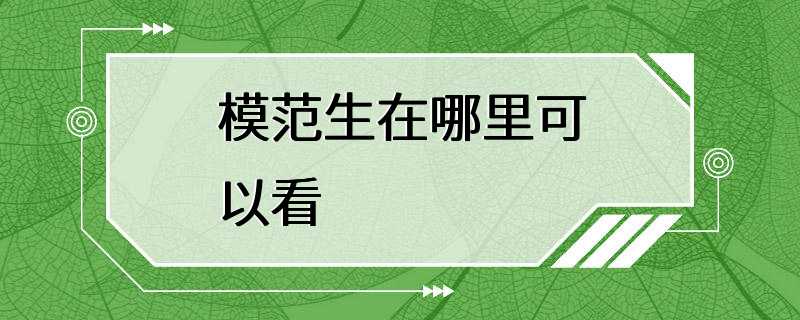 模范生在哪里可以看